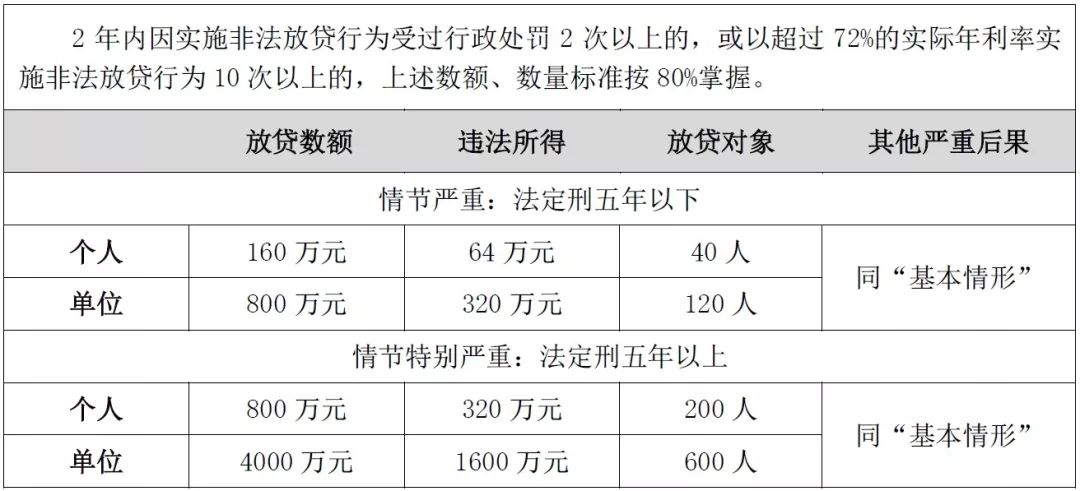 2年内因实施非法放贷行为受过行政处罚2次以上的，或以超过72%的实际年利率实施非法放贷行为10次以上的，上述数额、数量标准按80%掌握。

|  | 放贷数额 | 违法所得 | 放贷对象 | 其他严重后果 |
|---|---|---|---|---|
| 情节严重：法定刑五年以下 |  |  |  |  |
| 个人 | 160万元 | 64万元 | 40人 | 同“基本情形” |
| 单位 | 800万元 | 320万元 | 120人 |  |
| 情节特别严重：法定刑五年以上 |  |  |  |  |
| 个人 | 800万元 | 320万元 | 200人 | 同“基本情形” |
| 单位 | 4000万元 | 1600万元 | 600人 |  |